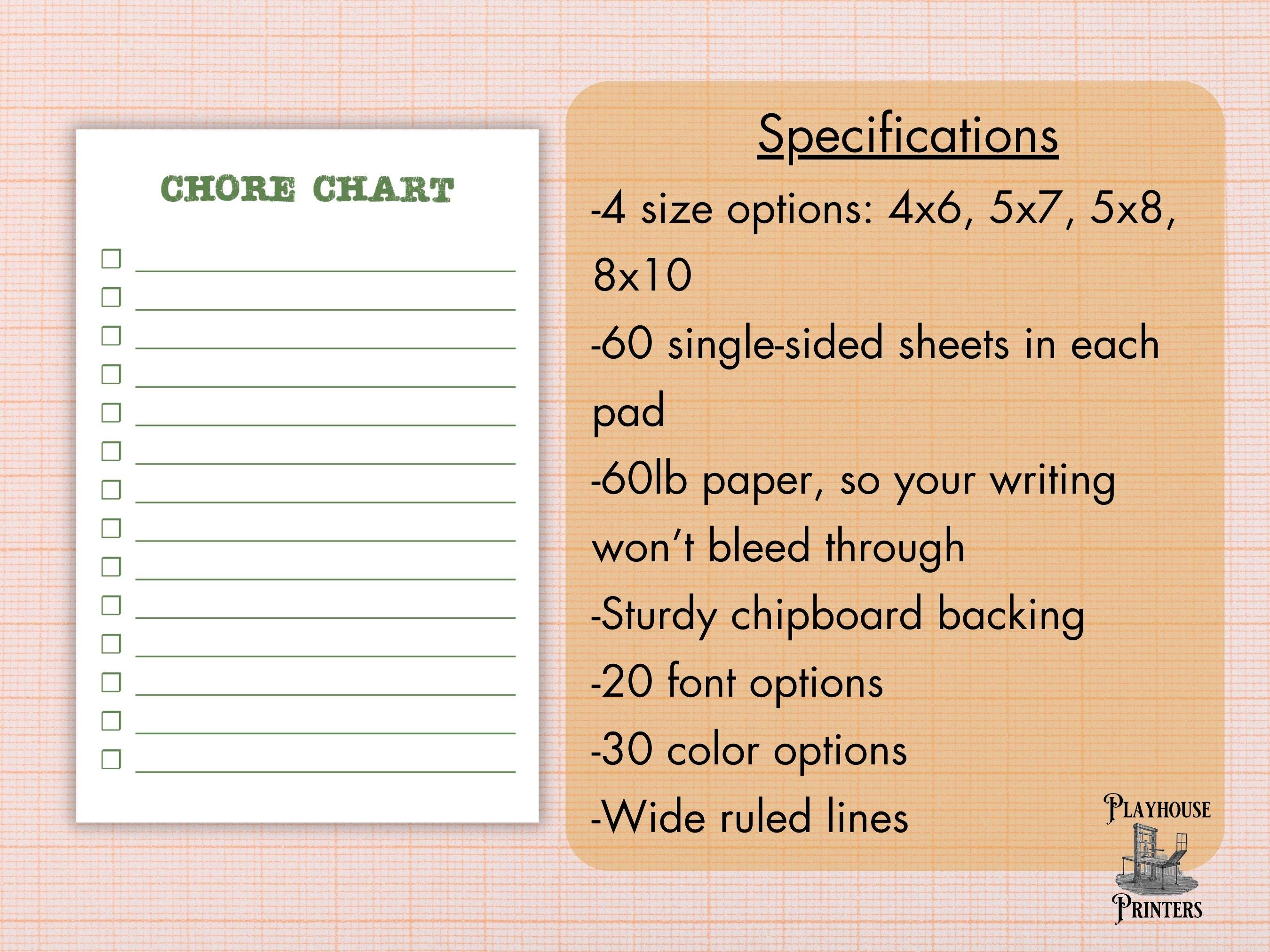 CHORE CHART

Specifications

-4 size options: 4x6, 5x7, 5x8, 8x10

-60 single-sided sheets in each pad

-60lb paper, so your writing won't bleed through

-Sturdy chipboard backing

-20 font options

-30 color options

-Wide ruled lines

PLAYHOUSE PRINTERS